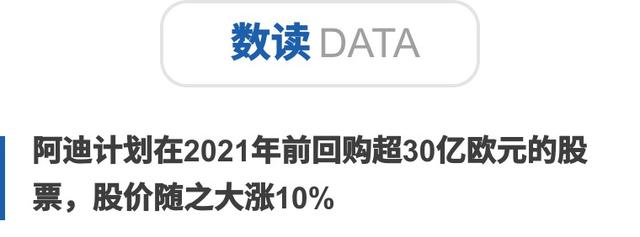 数读 DATA

阿迪计划在2021年前回购超30亿欧元的股票，股价随之大涨10%